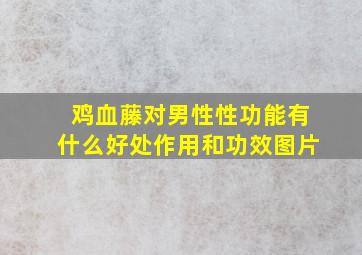 鸡血藤对男性性功能有什么好处作用和功效图片